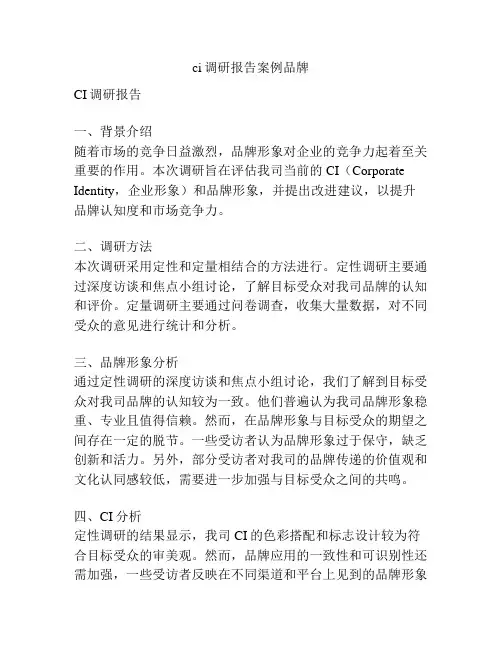 ci 调研报告案例品牌

CI 调研报告

一、背景介绍
随着市场的竞争日益激烈，品牌形象对企业的竞争力起着至关重要的作用。本次调研旨在评估我司当前的 CI（Corporate Identity，企业形象）和品牌形象，并提出改进建议，以提升品牌认知度和市场竞争力。

二、调研方法
本次调研采用定性和定量相结合的方法进行。定性调研主要通过深度访谈和焦点小组讨论，了解目标受众对我司品牌的认知和评价。定量调研主要通过问卷调查，收集大量数据，对不同受众的意见进行统计和分析。

三、品牌形象分析
通过定性调研的深度访谈和焦点小组讨论，我们了解到目标受众对我司品牌的认知较为一致。他们普遍认为我司品牌形象稳重、专业且值得信赖。然而，在品牌形象与目标受众的期望之间存在一定的脱节。一些受访者认为品牌形象过于保守，缺乏创新和活力。另外，部分受访者对我司的品牌传递的价值观和文化认同感较低，需要进一步加强与目标受众之间的共鸣。

四、CI 分析
定性调研的结果显示，我司 CI 的色彩搭配和标志设计较为符合目标受众的审美观。然而，品牌应用的一致性和可识别性还需加强，一些受访者反映在不同渠道和平台上见到的品牌形象